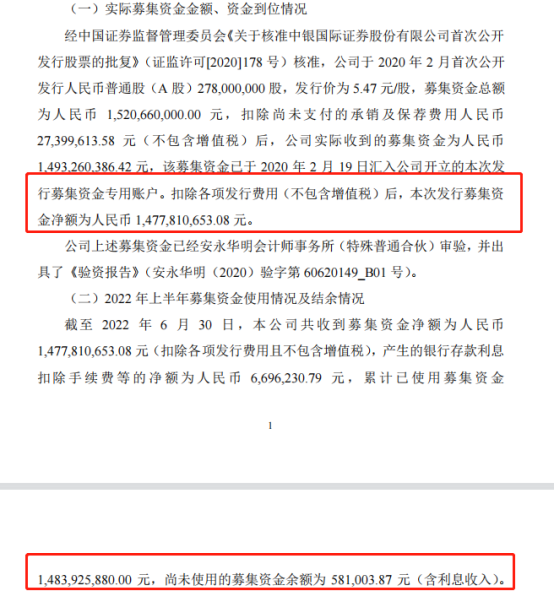 （一）实际募集资金金额、资金到位情况

经中国证券监督管理委员会《关于核准中银国际证券股份有限公司首次公开发行股票的批复》（证监许可[2020]178 号）核准，公司于 2020 年 2 月首次公开发行人民币普通股（A 股）278,000,000 股，发行价为 5.47 元/股，募集资金总额为人民币 1,520,660,000.00 元，扣除尚未支付的承销及保荐费用人民币 27,399,613.58 元（不包含增值税）后，公司实际收到的募集资金为人民币 1,493,260,386.42 元，该募集资金已于 2020 年 2 月 19 日汇入公司开立的本次发行募集资金专用账户。扣除各项发行费用（不包含增值税）后，本次发行募集资金净额为人民币 1,477,810,653.08 元。

公司上述募集资金已经安永华明会计师事务所（特殊普通合伙）审验，并出具了《验资报告》（安永华明（2020）验字第 60620149_B01 号）。

（二）2022 年上半年募集资金使用情况及结余情况

截至 2022 年 6 月 30 日，本公司共收到募集资金净额为人民币 1,477,810,653.08 元（扣除各项发行费用且不包含增值税），产生的银行存款利息扣除手续费等的净额为人民币 6,696,230.79 元，累计已使用募集资金

1

1,483,925,880.00 元，尚未使用的募集资金余额为 581,003.87 元（含利息收入）。